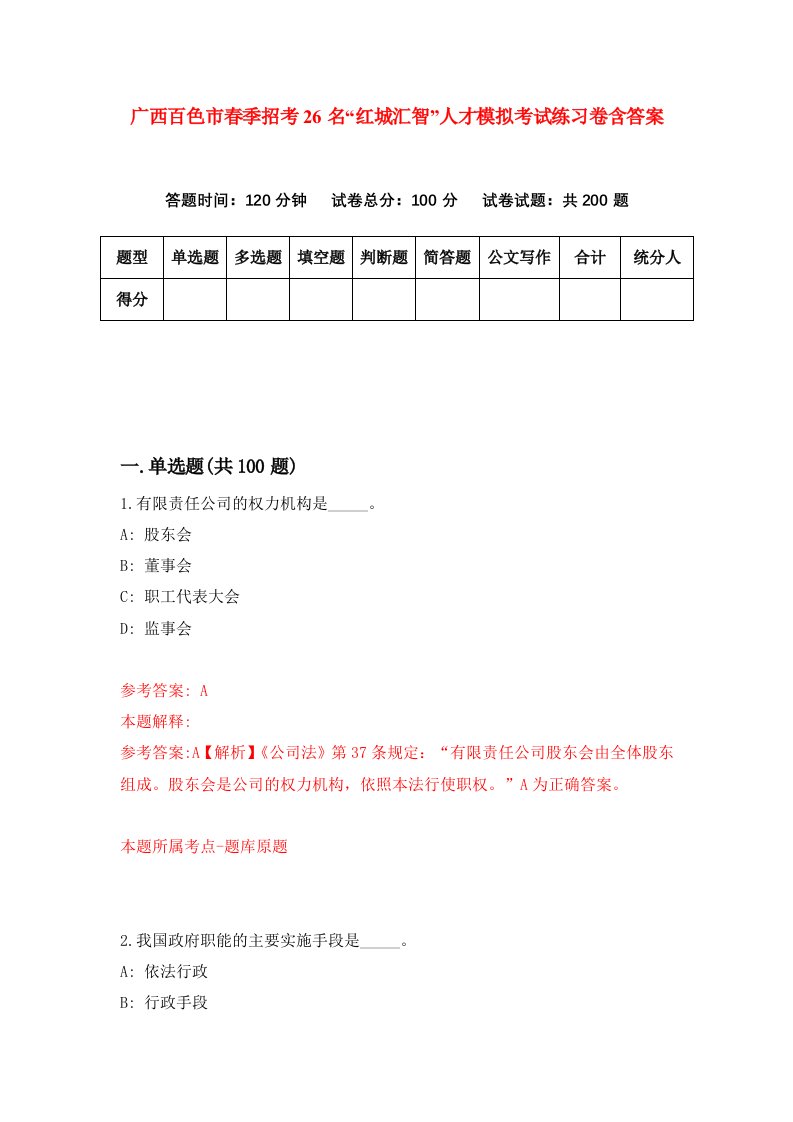 广西百色市春季招考26名“红城汇智”人才模拟考试练习卷含答案

答题时间：120分钟　试卷总分：100分　试卷试题：共200题

| 题型 | 单选题 | 多选题 | 填空题 | 判断题 | 简答题 | 公文写作 | 合计 | 统分人 |
|---|---|---|---|---|---|---|---|---|
| 得分 | | | | | | | | |

一.单选题(共100题)

1.有限责任公司的权力机构是_____。

A: 股东会

B: 董事会

C: 职工代表大会

D: 监事会

参考答案: A

本题解释:

参考答案:A【解析】《公司法》第37条规定：“有限责任公司股东会由全体股东组成。股东会是公司的权力机构，依照本法行使职权。”A为正确答案。

本题所属考点-题库原题

2.我国政府职能的主要实施手段是_____。

A: 依法行政

B: 行政手段